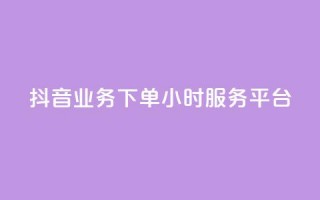 抖音业务下单小时服务平台